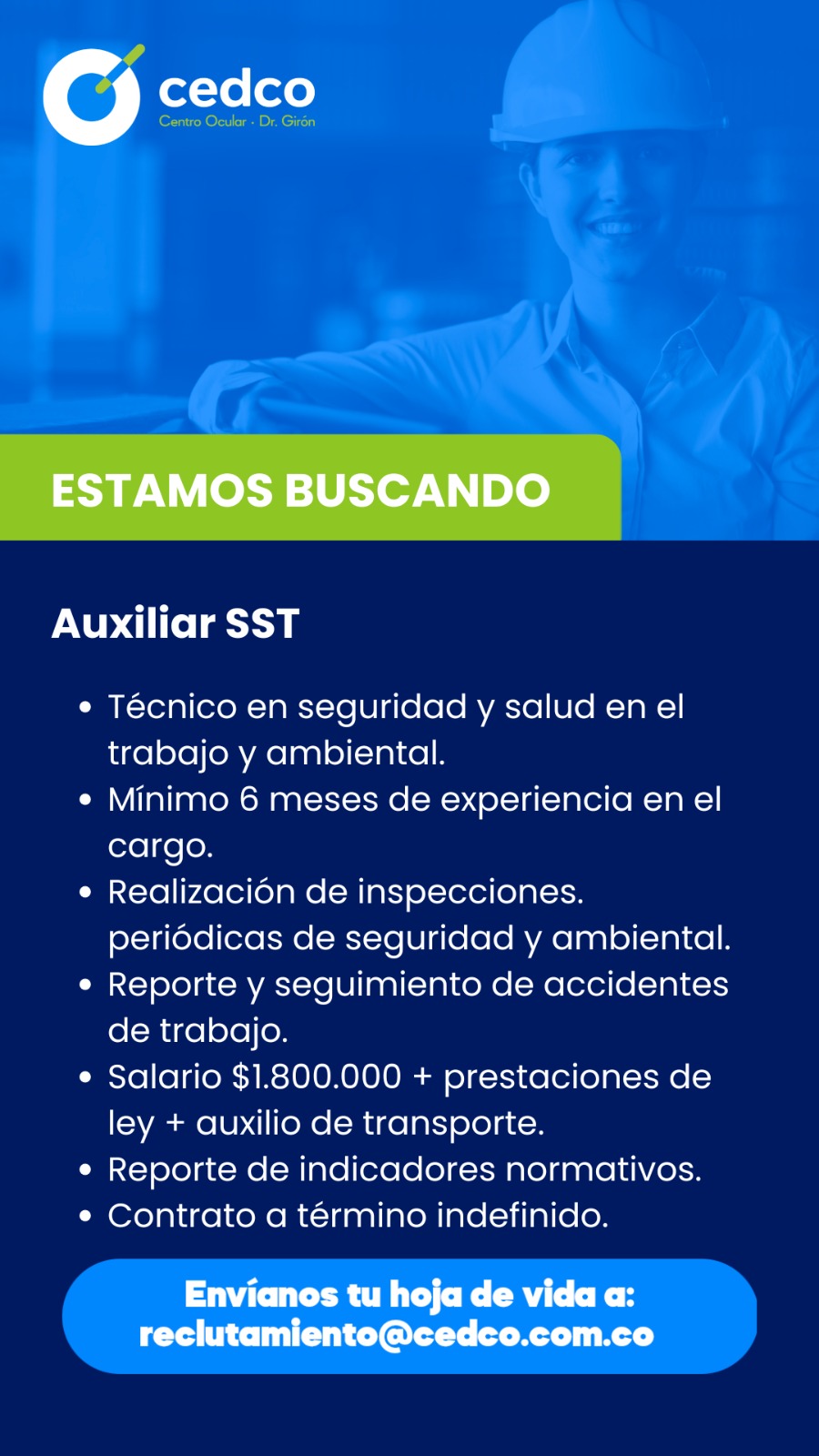 cedco
Centro Ocular · Dr. Girón

ESTAMOS BUSCANDO

Auxiliar SST

• Técnico en seguridad y salud en el trabajo y ambiental.
• Mínimo 6 meses de experiencia en el cargo.
• Realización de inspecciones. periódicas de seguridad y ambiental.
• Reporte y seguimiento de accidentes de trabajo.
• Salario $1.800.000 + prestaciones de ley + auxilio de transporte.
• Reporte de indicadores normativos.
• Contrato a término indefinido.

Envíanos tu hoja de vida a:
reclutamiento@cedco.com.co